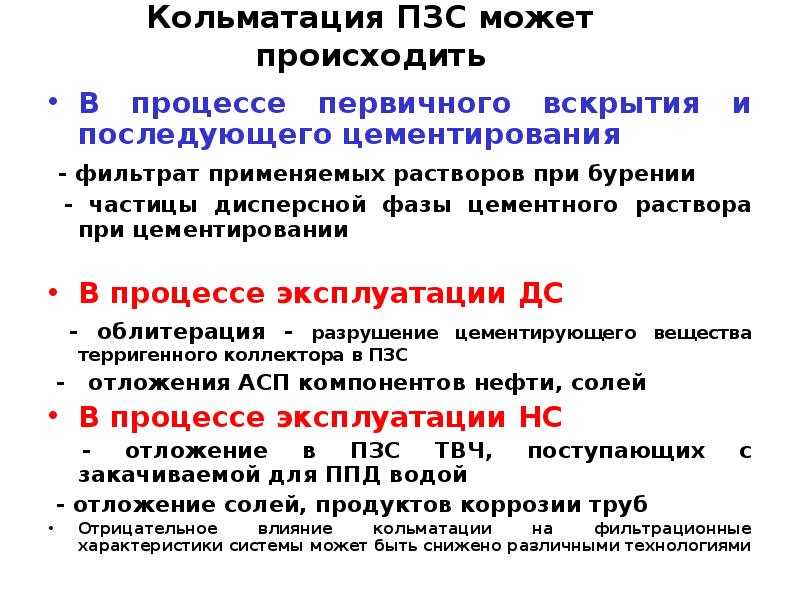 Кольматация ПЗС может происходить

• В процессе первичного вскрытия и последующего цементирования

- фильтрат применяемых растворов при бурении

- частицы дисперсной фазы цементного раствора при цементировании

• В процессе эксплуатации ДС

- облитерация - разрушение цементирующего вещества терригенного коллектора в ПЗС

- отложения АСП компонентов нефти, солей

• В процессе эксплуатации НС

- отложение в ПЗС ТВЧ, поступающих с закачиваемой для ППД водой

- отложение солей, продуктов коррозии труб

• Отрицательное влияние кольматации на фильтрационные характеристики системы может быть снижено различными технологиями